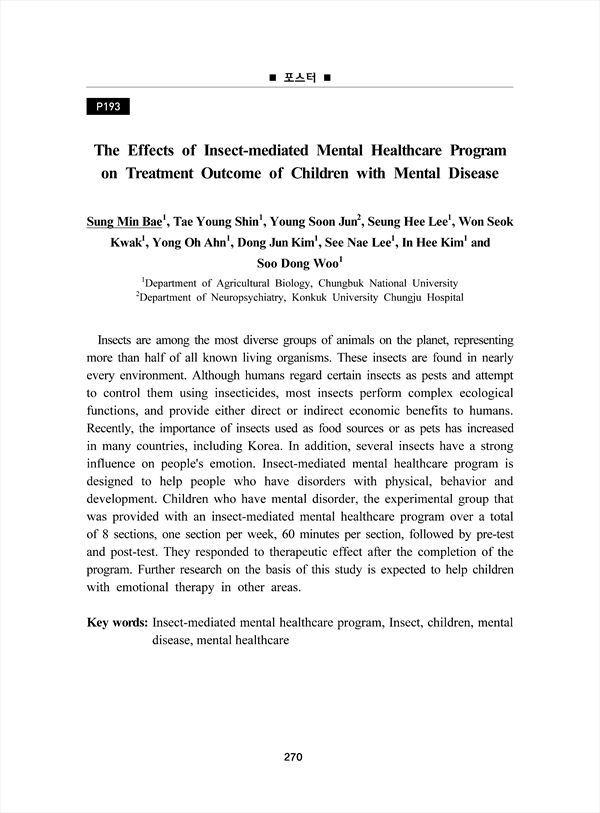 ■ 포스터 ■

P193

The Effects of Insect-mediated Mental Healthcare Program on Treatment Outcome of Children with Mental Disease

Sung Min Bae$^1$, Tae Young Shin$^1$, Young Soon Jun$^2$, Seung Hee Lee$^1$, Won Seok Kwak$^1$, Yong Oh Ahn$^1$, Dong Jun Kim$^1$, See Nae Lee$^1$, In Hee Kim$^1$ and Soo Dong Woo$^1$

$^1$Department of Agricultural Biology, Chungbuk National University
$^2$Department of Neuropsychiatry, Konkuk University Chungju Hospital

Insects are among the most diverse groups of animals on the planet, representing more than half of all known living organisms. These insects are found in nearly every environment. Although humans regard certain insects as pests and attempt to control them using insecticides, most insects perform complex ecological functions, and provide either direct or indirect economic benefits to humans. Recently, the importance of insects used as food sources or as pets has increased in many countries, including Korea. In addition, several insects have a strong influence on people's emotion. Insect-mediated mental healthcare program is designed to help people who have disorders with physical, behavior and development. Children who have mental disorder, the experimental group that was provided with an insect-mediated mental healthcare program over a total of 8 sections, one section per week, 60 minutes per section, followed by pre-test and post-test. They responded to therapeutic effect after the completion of the program. Further research on the basis of this study is expected to help children with emotional therapy in other areas.

Key words: Insect-mediated mental healthcare program, Insect, children, mental disease, mental healthcare

270